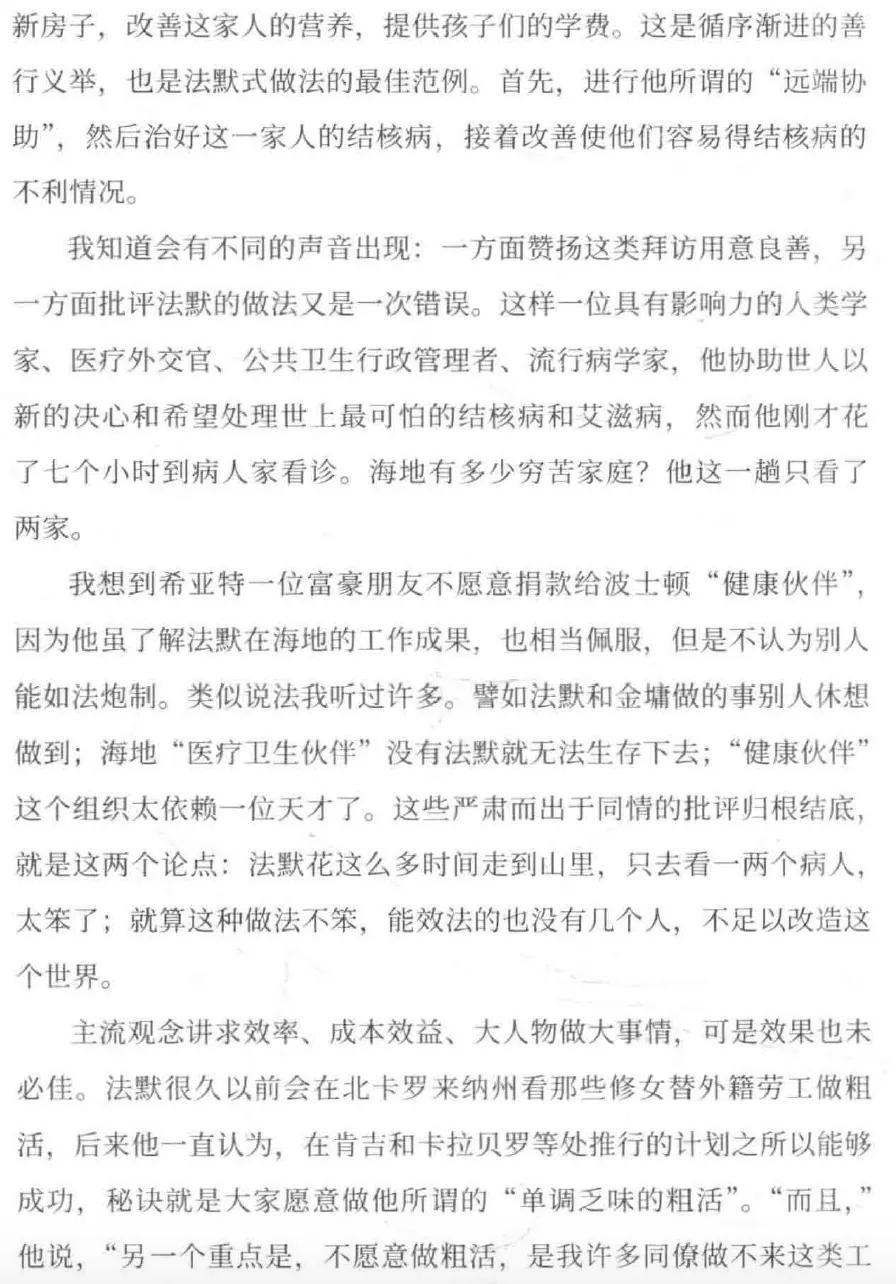 新房子，改善这家人的营养，提供孩子们的学费。这是循序渐进的善行义举，也是法默式做法的最佳范例。首先，进行他所谓的“远端协助”，然后治好这一家人的结核病，接着改善使他们容易得结核病的不利情况。

我知道会有不同的声音出现：一方面赞扬这类拜访用意良善，另一方面批评法默的做法又是一次错误。这样一位具有影响力的人类学家、医疗外交官、公共卫生行政管理者、流行病学家，他协助世人以新的决心和希望处理世上最可怕的结核病和艾滋病，然而他刚才花了七个小时到病人家看诊。海地有多少穷苦家庭？他这一趟只看了两家。

我想到希亚特一位富豪朋友不愿意捐款给波士顿“健康伙伴”，因为他虽了解法默在海地的工作成果，也相当佩服，但是不认为别人能如法炮制。类似说法我听过许多。譬如法默和金墉做的事别人休想做到；海地“医疗卫生伙伴”没有法默就无法生存下去；“健康伙伴”这个组织太依赖一位天才了。这些严肃而出于同情的批评归根结底，就是这两个论点：法默花这么多时间走到山里，只去看一两个病人，太笨了；就算这种做法不笨，能效法的也没有几个人，不足以改造这个世界。

主流观念讲求效率、成本效益、大人物做大事情，可是效果也未必佳。法默很久以前会在北卡罗来纳州看那些修女替外籍劳工做粗活，后来他一直认为，在肯吉和卡拉贝罗等处推行的计划之所以能够成功，秘诀就是大家愿意做他所谓的“单调乏味的粗活”。“而且，”他说，“另一个重点是，不愿意做粗活，是我许多同僚做不来这类工